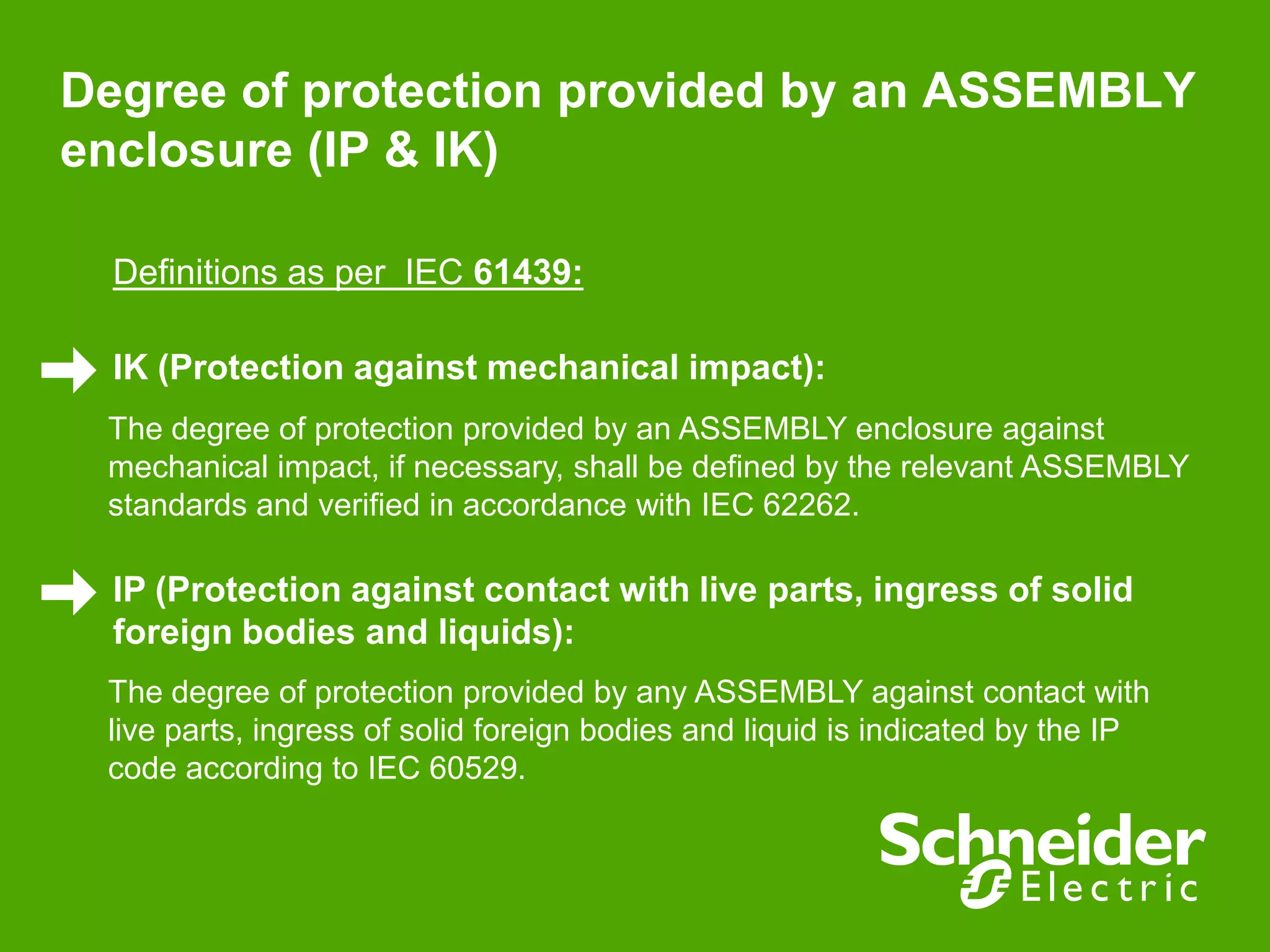 Degree of protection provided by an ASSEMBLY enclosure (IP & IK)

Definitions as per IEC 61439:

IK (Protection against mechanical impact):

The degree of protection provided by an ASSEMBLY enclosure against mechanical impact, if necessary, shall be defined by the relevant ASSEMBLY standards and verified in accordance with IEC 62262.

IP (Protection against contact with live parts, ingress of solid foreign bodies and liquids):

The degree of protection provided by any ASSEMBLY against contact with live parts, ingress of solid foreign bodies and liquid is indicated by the IP code according to IEC 60529.

Schneider Electric